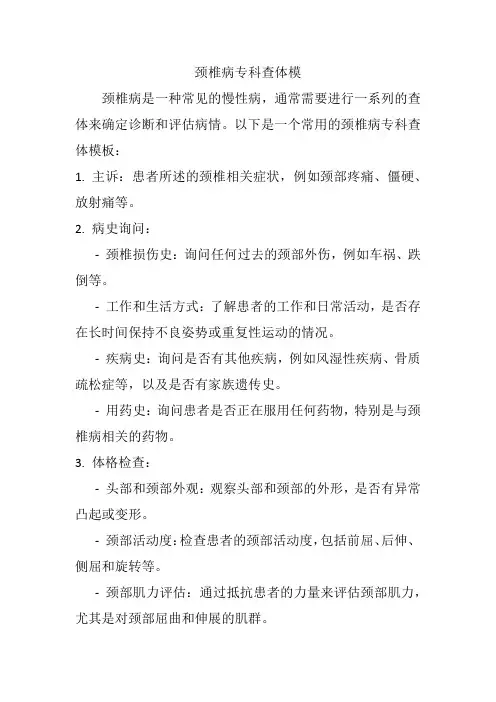 颈椎病专科查体模

颈椎病是一种常见的慢性病，通常需要进行一系列的查体来确定诊断和评估病情。以下是一个常用的颈椎病专科查体模板：

1. 主诉：患者所述的颈椎相关症状，例如颈部疼痛、僵硬、放射痛等。

2. 病史询问：

- 颈椎损伤史：询问任何过去的颈部外伤，例如车祸、跌倒等。

- 工作和生活方式：了解患者的工作和日常活动，是否存在长时间保持不良姿势或重复性运动的情况。

- 疾病史：询问是否有其他疾病，例如风湿性疾病、骨质疏松症等，以及是否有家族遗传史。

- 用药史：询问患者是否正在服用任何药物，特别是与颈椎病相关的药物。

3. 体格检查：

- 头部和颈部外观：观察头部和颈部的外形，是否有异常凸起或变形。

- 颈部活动度：检查患者的颈部活动度，包括前屈、后伸、侧屈和旋转等。

- 颈部肌力评估：通过抵抗患者的力量来评估颈部肌力，尤其是对颈部屈曲和伸展的肌群。